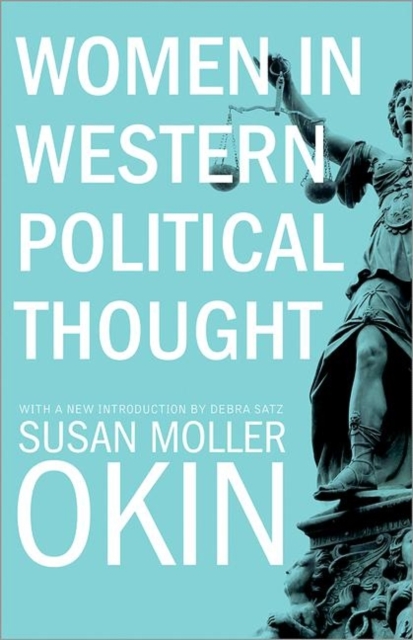 WOMEN IN WESTERN POLITICAL THOUGHT

WITH A NEW INTRODUCTION BY DEBRA SATZ

SUSAN MOLLER OKIN